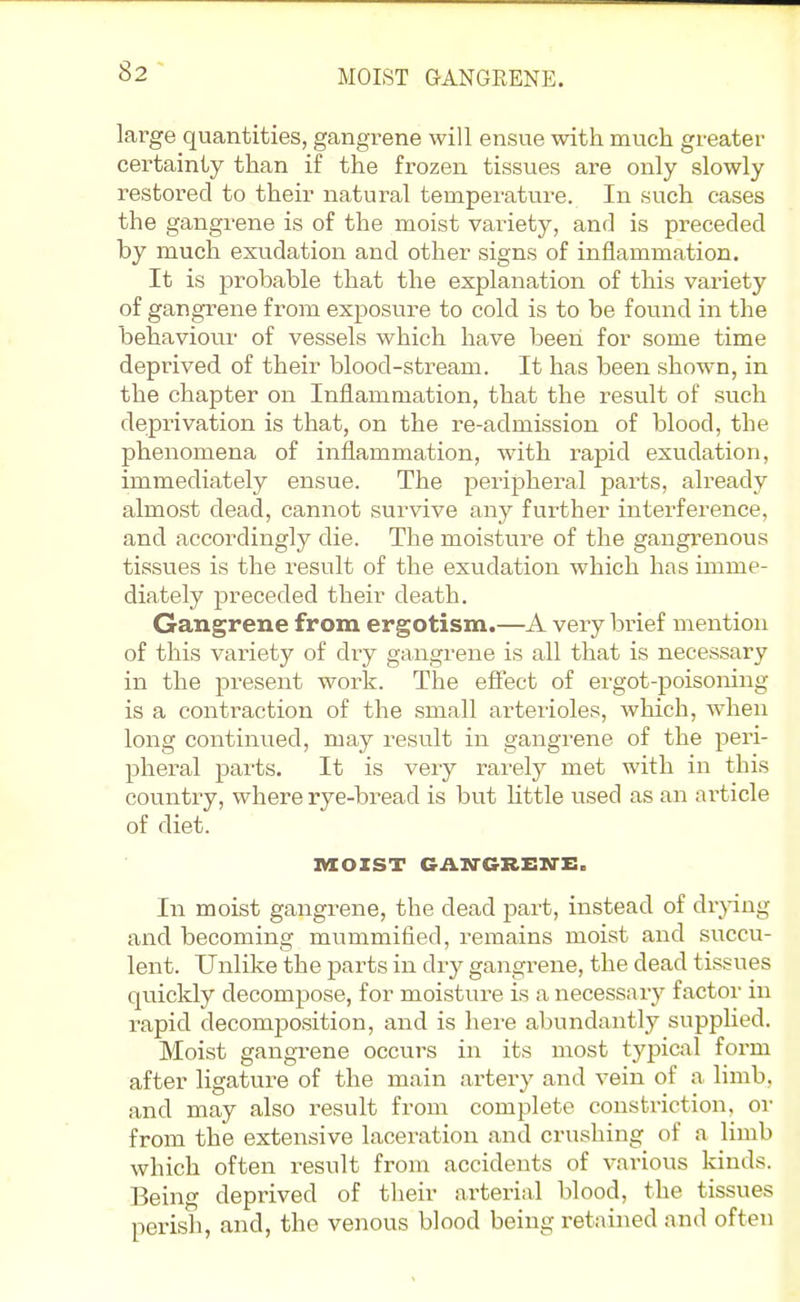 82 MOIST GANGRENE.

large quantities, gangrene will ensue with much greater certainty than if the frozen tissues are only slowly restored to their natural temperature. In such cases the gangrene is of the moist variety, and is preceded by much exudation and other signs of inflammation.

It is probable that the explanation of this variety of gangrene from exposure to cold is to be found in the behaviour of vessels which have been for some time deprived of their blood-stream. It has been shown, in the chapter on Inflammation, that the result of such deprivation is that, on the re-admission of blood, the phenomena of inflammation, with rapid exudation, immediately ensue. The peripheral parts, already almost dead, cannot survive any further interference, and accordingly die. The moisture of the gangrenous tissues is the result of the exudation which has immediately preceded their death.

Gangrene from ergotism.—A very brief mention of this variety of dry gangrene is all that is necessary in the present work. The effect of ergot-poisoning is a contraction of the small arterioles, which, when long continued, may result in gangrene of the peripheral parts. It is very rarely met with in this country, where rye-bread is but little used as an article of diet.

MOIST GANGRENE.

In moist gangrene, the dead part, instead of drying and becoming mummified, remains moist and succulent. Unlike the parts in dry gangrene, the dead tissues quickly decompose, for moisture is a necessary factor in rapid decomposition, and is here abundantly supplied.

Moist gangrene occurs in its most typical form after ligature of the main artery and vein of a limb, and may also result from complete constriction, or from the extensive laceration and crushing of a limb which often result from accidents of various kinds. Being deprived of their arterial blood, the tissues perish, and, the venous blood being retained and often